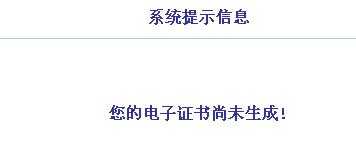 系统提示信息

您的电子证书尚未生成!